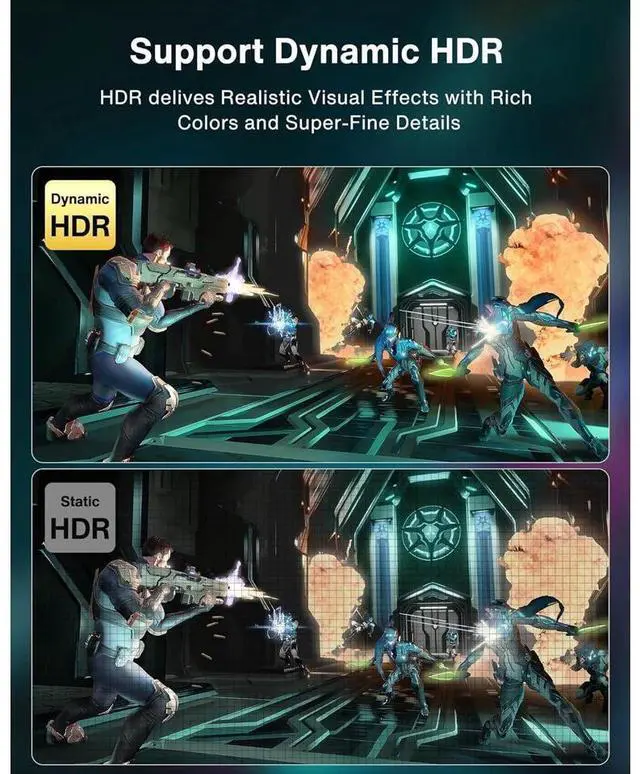 Support Dynamic HDR

HDR delives Realistic Visual Effects with Rich Colors and Super-Fine Details

Dynamic
HDR

Static
HDR